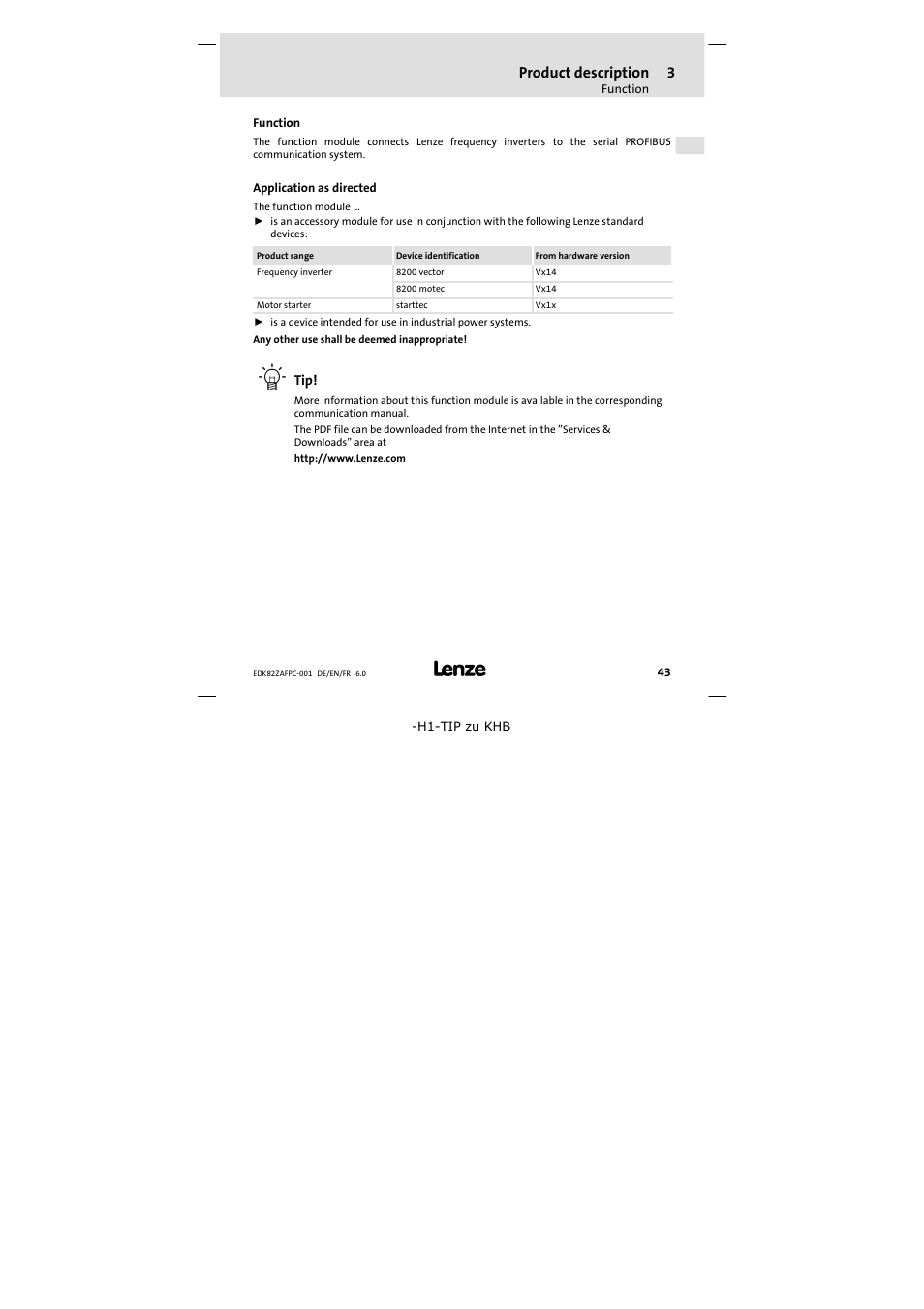 Product description 3
Function

Function

The function module connects Lenze frequency inverters to the serial PROFIBUS communication system.

Application as directed

The function module ...

► is an accessory module for use in conjunction with the following Lenze standard devices:

| Product range | Device identification | From hardware version |
|---|---|---|
| Frequency inverter | 8200 vector | Vx14 |
| | 8200 motec | Vx14 |
| Motor starter | starttec | Vx1x |

► is a device intended for use in industrial power systems.

Any other use shall be deemed inappropriate!

Tip!

More information about this function module is available in the corresponding communication manual.

The PDF file can be downloaded from the Internet in the "Services & Downloads" area at

http://www.Lenze.com

EDK82ZAFPC-001 DE/EN/FR 6.0

Lenze

43

-H1-TIP zu KHB